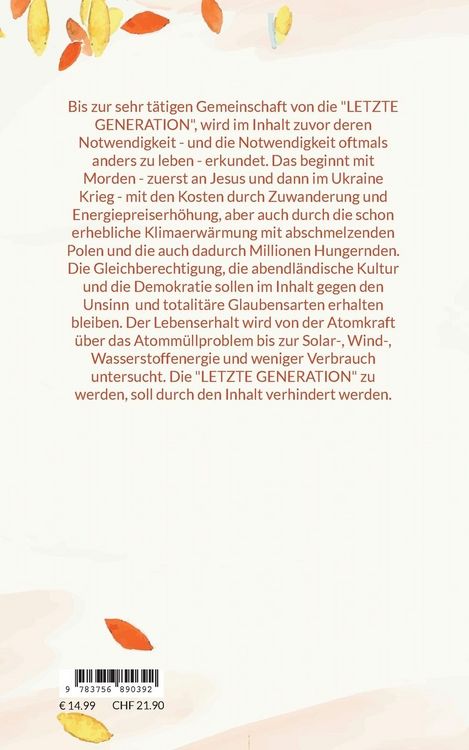 Bis zur sehr tätigen Gemeinschaft von die "LETZTE GENERATION", wird im Inhalt zuvor deren Notwendigkeit - und die Notwendigkeit oftmals anders zu leben - erkundet. Das beginnt mit Morden - zuerst an Jesus und dann im Ukraine Krieg - mit den Kosten durch Zuwanderung und Energiepreiserhöhung, aber auch durch die schon erhebliche Klimaerwärmung mit abschmelzenden Polen und die auch dadurch Millionen Hungernden. Die Gleichberechtigung, die abendländische Kultur und die Demokratie sollen im Inhalt gegen den Unsinn und totalitäre Glaubensarten erhalten bleiben. Der Lebenserhalt wird von der Atomkraft über das Atommüllproblem bis zur Solar-, Wind-, Wasserstoffenergie und weniger Verbrauch untersucht. Die "LETZTE GENERATION" zu werden, soll durch den Inhalt verhindert werden.

9 783756 890392
€ 14.99 CHF 21.90